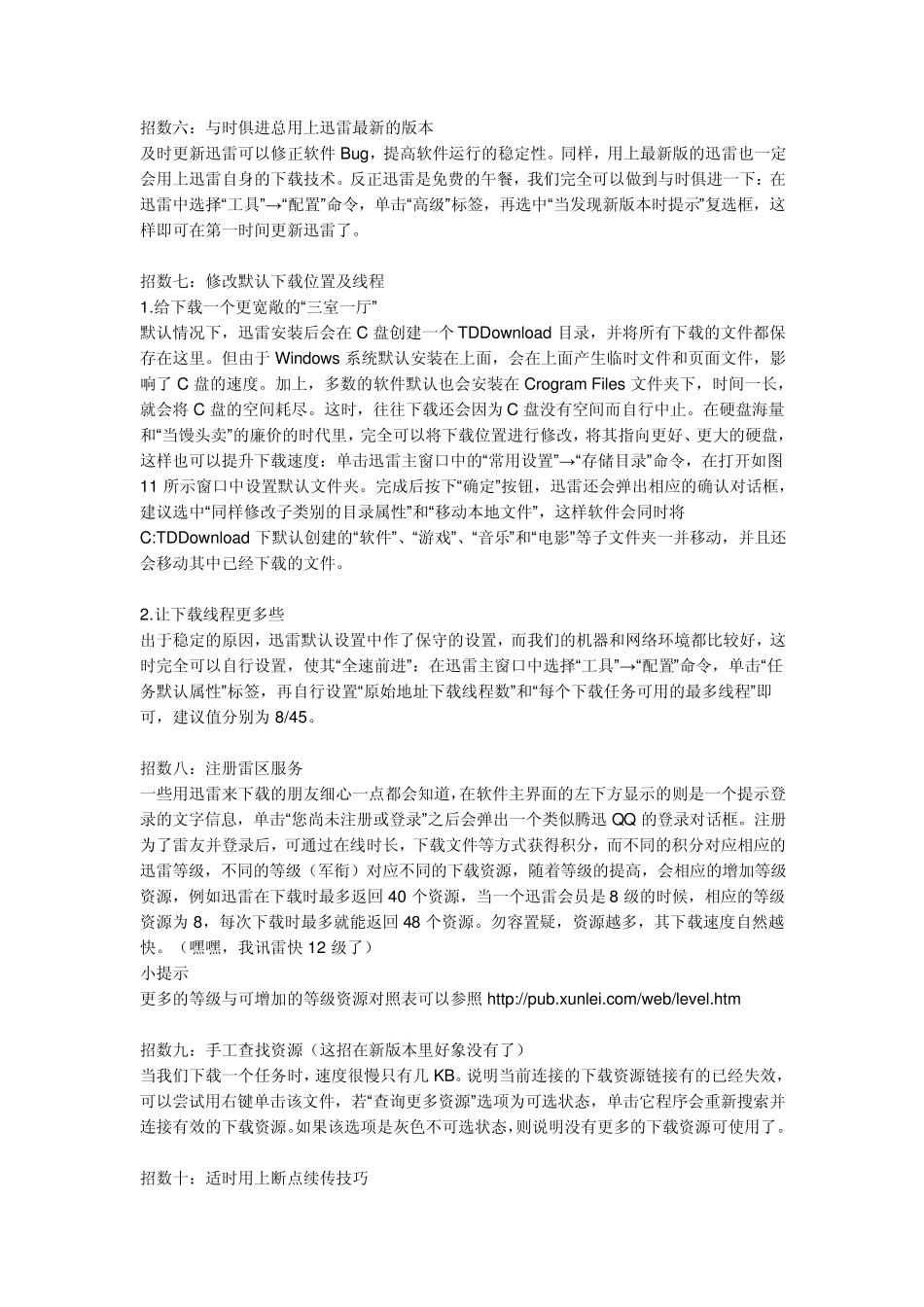 招数六：与时俱进总用上迅雷最新的版本
及时更新迅雷可以修正软件 Bug，提高软件运行的稳定性。同样，用上最新版的迅雷也一定会用上迅雷自身的下载技术。反正迅雷是免费的午餐，我们完全可以做到与时俱进一下：在迅雷中选择“工具”→“配置”命令，单击“高级”标签，再选中“当发现新版本时提示”复选框，这样即可在第一时间更新迅雷了。

招数七：修改默认下载位置及线程
1.给下载一个更宽敞的“三室一厅”
默认情况下，迅雷安装后会在 C 盘创建一个 TDDownload 目录，并将所有下载的文件都保存在这里。但由于 Windows 系统默认安装在上面，会在上面产生临时文件和页面文件，影响了 C 盘的速度。加上，多数的软件默认也会安装在 Crogram Files 文件夹下，时间一长，就会将 C 盘的空间耗尽。这时，往往下载还会因为 C 盘没有空间而自行中止。在硬盘海量和“当馒头卖”的廉价的时代里，完全可以将下载位置进行修改，将其指向更好、更大的硬盘，这样也可以提升下载速度：单击迅雷主窗口中的“常用设置”→“存储目录”命令，在打开如图 11 所示窗口中设置默认文件夹。完成后按下“确定”按钮，迅雷还会弹出相应的确认对话框，建议选中“同样修改子类别的目录属性”和“移动本地文件”，这样软件会同时将 C:TDDownload 下默认创建的“软件”、“游戏”、“音乐”和“电影”等子文件夹一并移动，并且还会移动其中已经下载的文件。

2.让下载线程更多些
出于稳定的原因，迅雷默认设置中作了保守的设置，而我们的机器和网络环境都比较好，这时完全可以自行设置，使其“全速前进”：在迅雷主窗口中选择“工具”→“配置”命令，单击“任务默认属性”标签，再自行设置“原始地址下载线程数”和“每个下载任务可用的最多线程”即可，建议值分别为 8/45。

招数八：注册雷区服务
一些用迅雷来下载的朋友细心一点都会知道，在软件主界面的左下方显示的则是一个提示登录的文字信息，单击“您尚未注册或登录”之后会弹出一个类似腾迅 QQ 的登录对话框。注册为了雷友并登录后，可通过在线时长，下载文件等方式获得积分，而不同的积分对应相应的迅雷等级，不同的等级（军衔）对应不同的下载资源，随着等级的提高，会相应的增加等级资源，例如迅雷在下载时最多返回 40 个资源，当一个迅雷会员是 8 级的时候，相应的等级资源为 8，每次下载时最多就能返回 48 个资源。勿容置疑，资源越多，其下载速度自然越快。（嘿嘿，我讯雷快 12 级了）
小提示
更多的等级与可增加的等级资源对照表可以参照 http://pub.xunlei.com/web/level.htm

招数九：手工查找资源（这招在新版本里好象没有了）
当我们下载一个任务时，速度很慢只有几 KB。说明当前连接的下载资源链接有的已经失效，可以尝试用右键单击该文件，若“查询更多资源”选项为可选状态，单击它程序会重新搜索并连接有效的下载资源。如果该选项是灰色不可选状态，则说明没有更多的下载资源可使用了。

招数十：适时用上断点续传技巧